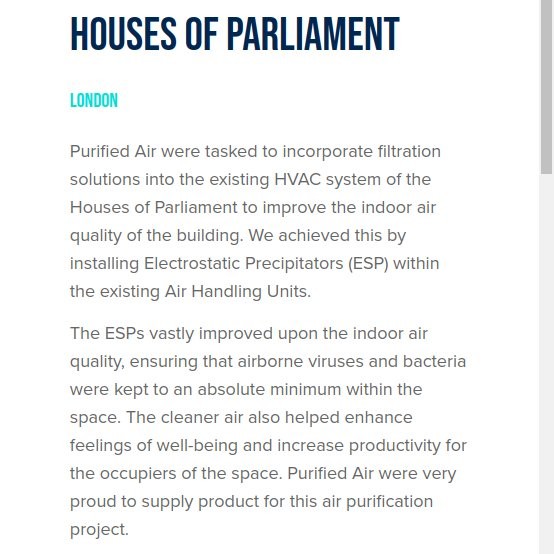 HOUSES OF PARLIAMENT

LONDON

Purified Air were tasked to incorporate filtration solutions into the existing HVAC system of the Houses of Parliament to improve the indoor air quality of the building. We achieved this by installing Electrostatic Precipitators (ESP) within the existing Air Handling Units.

The ESPs vastly improved upon the indoor air quality, ensuring that airborne viruses and bacteria were kept to an absolute minimum within the space. The cleaner air also helped enhance feelings of well-being and increase productivity for the occupiers of the space. Purified Air were very proud to supply product for this air purification project.